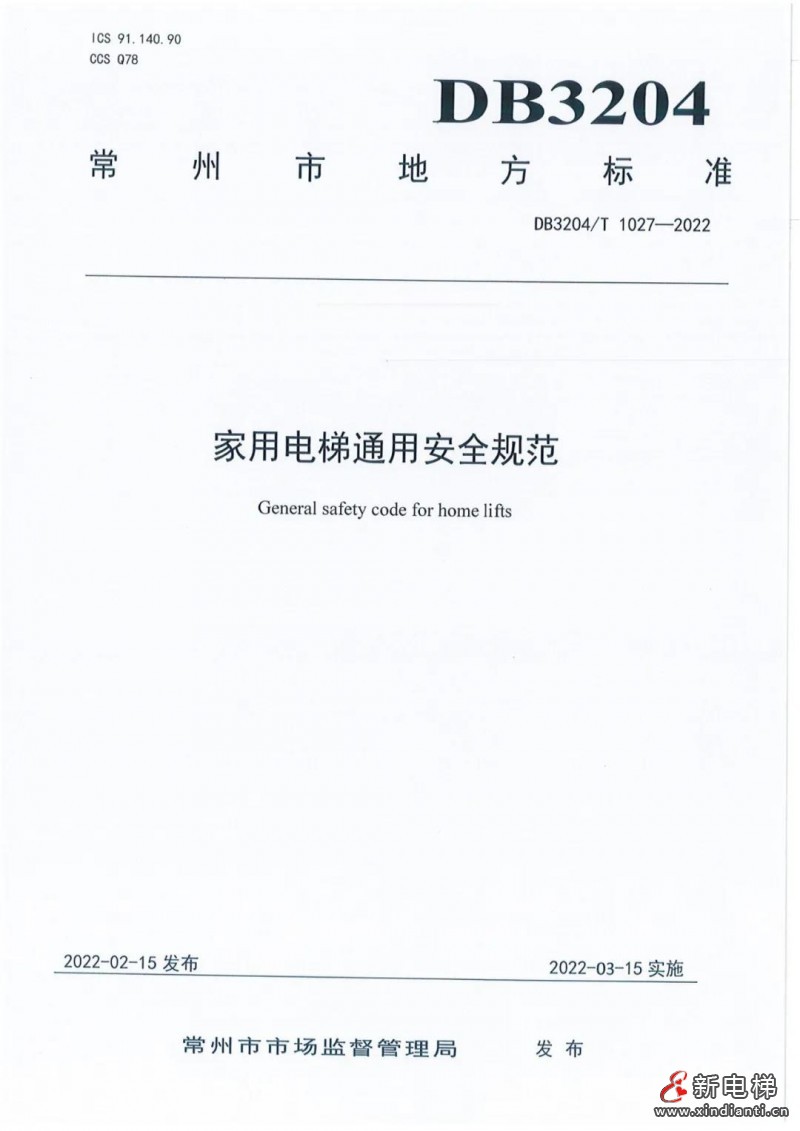 ICS 91.140.90
CCS Q78

DB3204

常州市地方标准

DB3204/T 1027—2022

家用电梯通用安全规范

General safety code for home lifts

2022-02-15发布

2022-03-15实施

常州市市场监督管理局 发布

新电梯
www.xindianti.cn